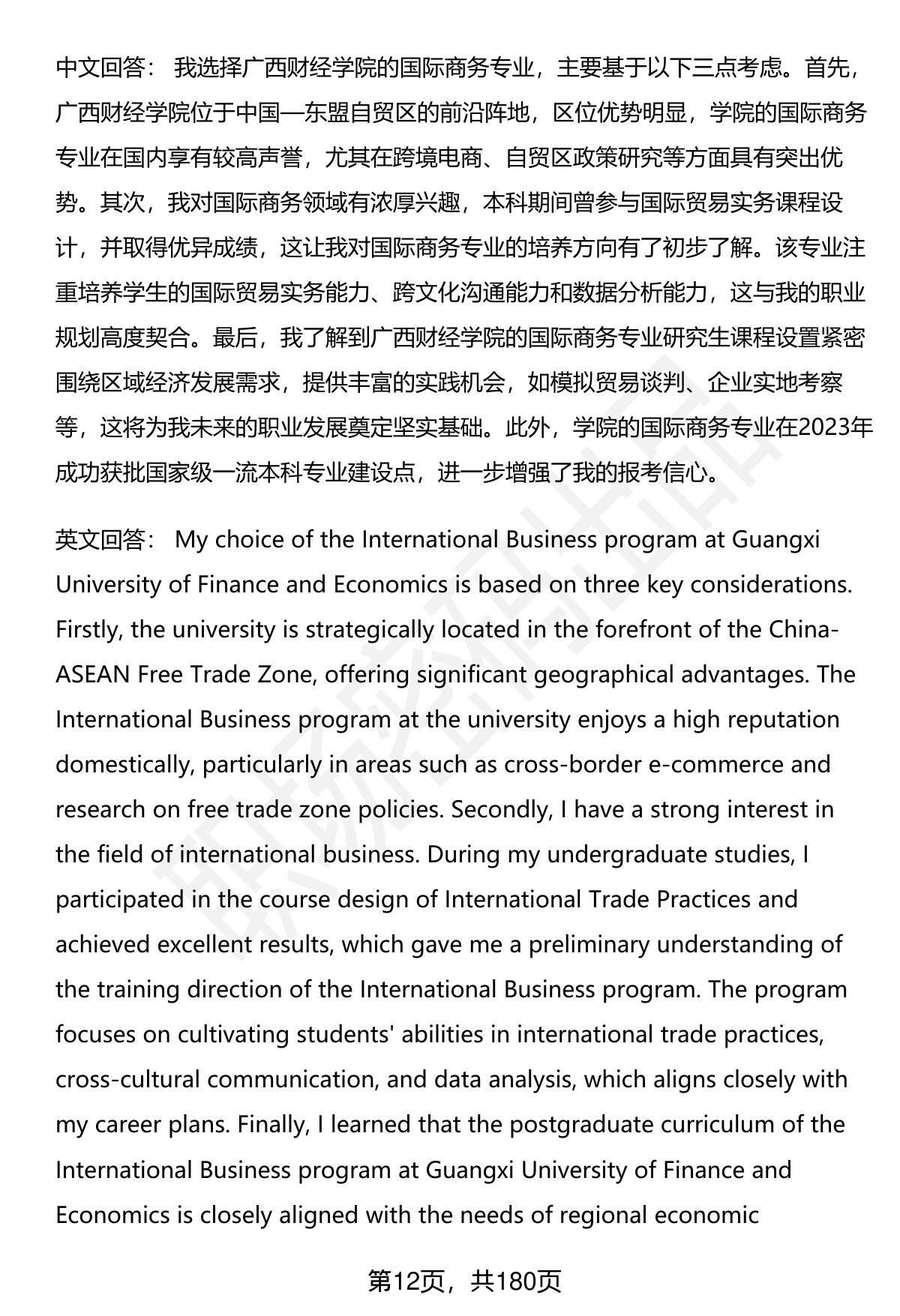 中文回答： 我选择广西财经学院的国际商务专业，主要基于以下三点考虑。首先，广西财经学院位于中国—东盟自贸区的前沿阵地，区位优势明显，学院的国际商务专业在国内享有较高声誉，尤其在跨境电商、自贸区政策研究等方面具有突出优势。其次，我对国际商务领域有浓厚兴趣，本科期间曾参与国际贸易实务课程设计，并取得优异成绩，这让我对国际商务专业的培养方向有了初步了解。该专业注重培养学生的国际贸易实务能力、跨文化沟通能力和数据分析能力，这与我的职业规划高度契合。最后，我了解到广西财经学院的国际商务专业研究生课程设置紧密围绕区域经济发展需求，提供丰富的实践机会，如模拟贸易谈判、企业实地考察等，这将为我未来的职业发展奠定坚实基础。此外，学院的国际商务专业在2023年成功获批国家级一流本科专业建设点，进一步增强了我的报考信心。

英文回答： My choice of the International Business program at Guangxi University of Finance and Economics is based on three key considerations. Firstly, the university is strategically located in the forefront of the China-ASEAN Free Trade Zone, offering significant geographical advantages. The International Business program at the university enjoys a high reputation domestically, particularly in areas such as cross-border e-commerce and research on free trade zone policies. Secondly, I have a strong interest in the field of international business. During my undergraduate studies, I participated in the course design of International Trade Practices and achieved excellent results, which gave me a preliminary understanding of the training direction of the International Business program. The program focuses on cultivating students' abilities in international trade practices, cross-cultural communication, and data analysis, which aligns closely with my career plans. Finally, I learned that the postgraduate curriculum of the International Business program at Guangxi University of Finance and Economics is closely aligned with the needs of regional economic

第12页，共180页